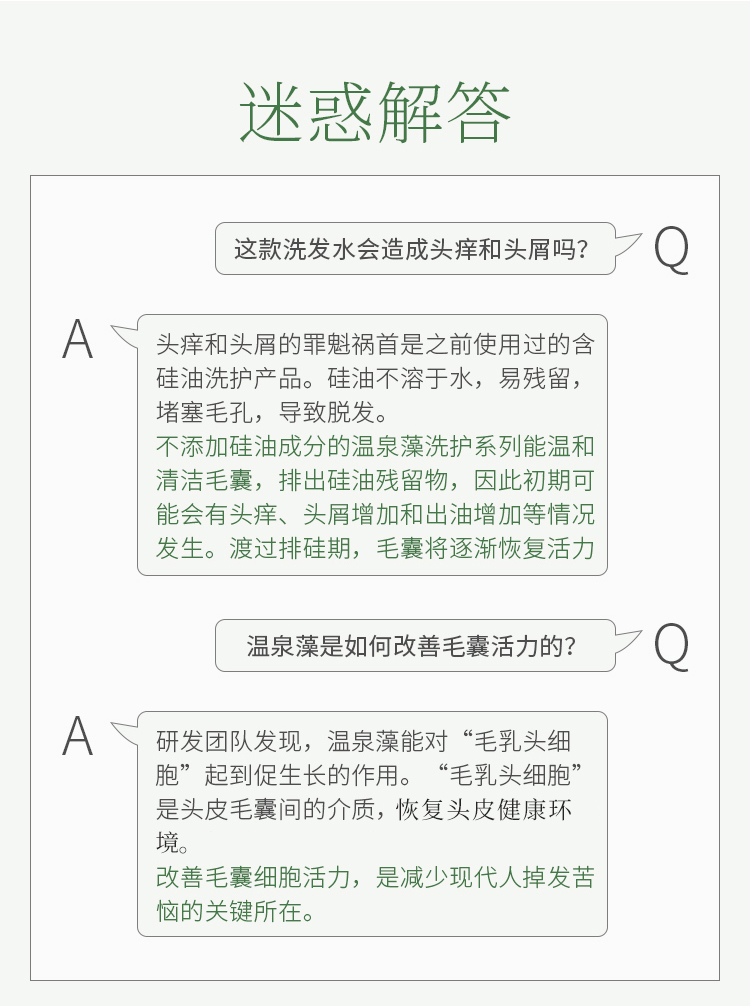 迷惑解答

这款洗发水会造成头痒和头屑吗?

Q

A

头痒和头屑的罪魁祸首是之前使用过的含硅油洗护产品。硅油不溶于水，易残留，堵塞毛孔，导致脱发。

不添加硅油成分的温泉藻洗护系列能温和清洁毛囊，排出硅油残留物，因此初期可能会有头痒、头屑增加和出油增加等情况发生。渡过排硅期，毛囊将逐渐恢复活力

温泉藻是如何改善毛囊活力的?

Q

A

研发团队发现，温泉藻能对“毛乳头细胞”起到促生长的作用。“毛乳头细胞”是头皮毛囊间的介质，恢复头皮健康环境。

改善毛囊细胞活力，是减少现代人掉发苦恼的关键所在。